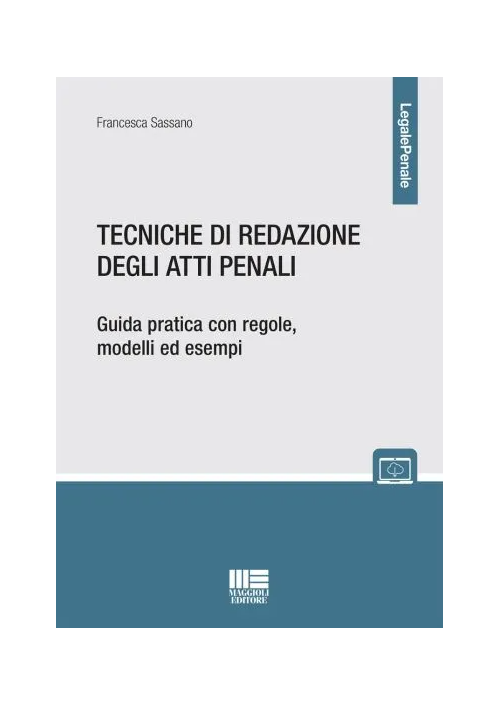 Francesca Sassano

LegalePenale

TECNICHE DI REDAZIONE DEGLI ATTI PENALI

Guida pratica con regole, modelli ed esempi

MAGGIOLI EDITORE